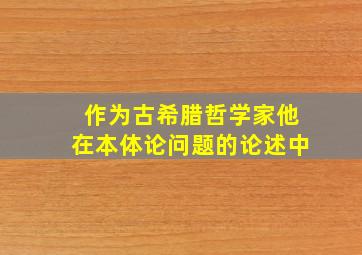 作为古希腊哲学家他
在本体论问题的论述中